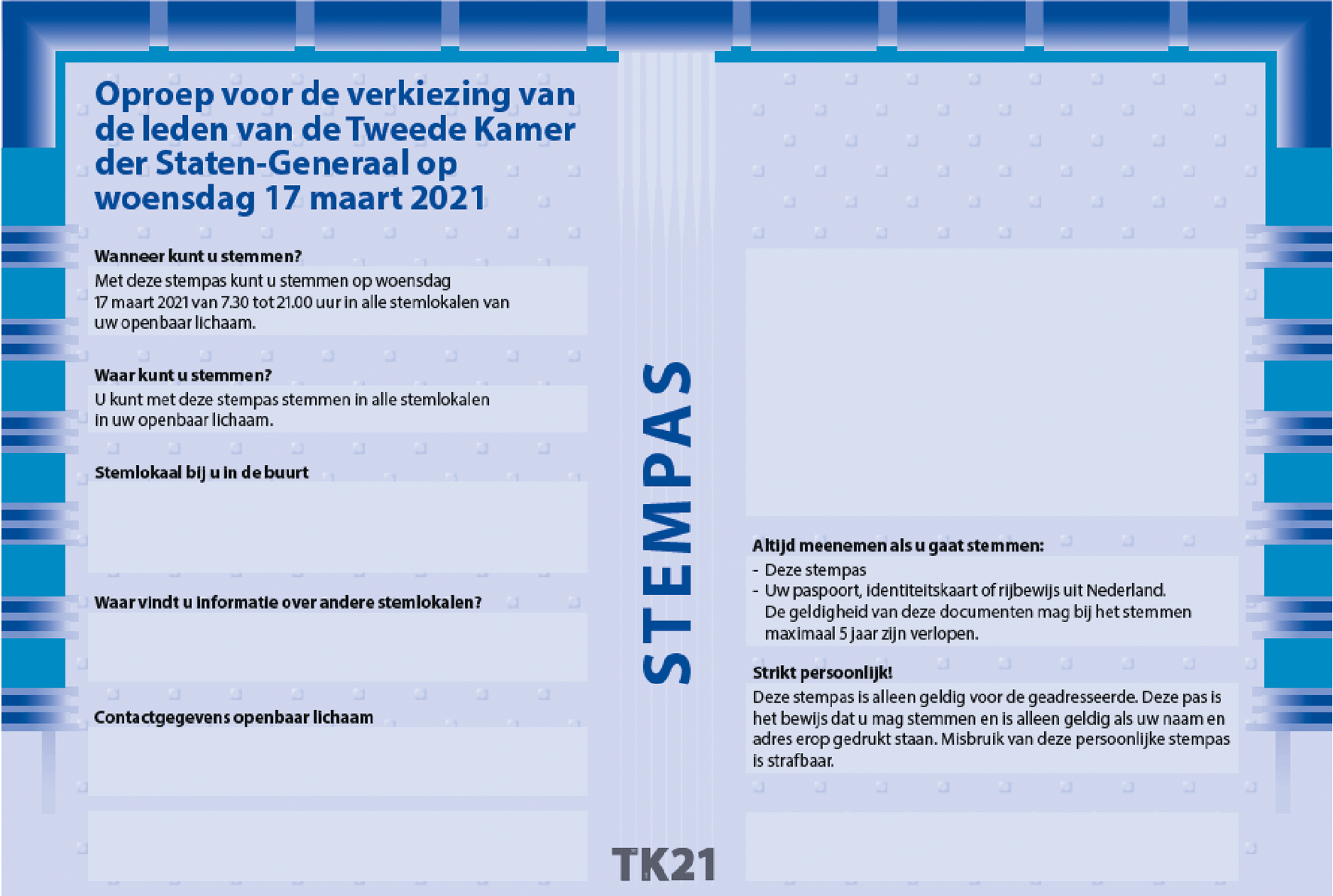 Oproep voor de verkiezing van de leden van de Tweede Kamer der Staten-Generaal op woensdag 17 maart 2021

Wanneer kunt u stemmen?
Met deze stempas kunt u stemmen op woensdag 17 maart 2021 van 7.30 tot 21.00 uur in alle stemlokalen van uw openbaar lichaam.

Waar kunt u stemmen?
U kunt met deze stempas stemmen in alle stemlokalen in uw openbaar lichaam.

Stemlokaal bij u in de buurt

Waar vindt u informatie over andere stemlokalen?

Contactgegevens openbaar lichaam

STEMPAS

TK21

Altijd meenemen als u gaat stemmen:
- Deze stempas
- Uw paspoort, identiteitskaart of rijbewijs uit Nederland. De geldigheid van deze documenten mag bij het stemmen maximaal 5 jaar zijn verlopen.

Strikt persoonlijk!
Deze stempas is alleen geldig voor de geadresseerde. Deze pas is het bewijs dat u mag stemmen en is alleen geldig als uw naam en adres erop gedrukt staan. Misbruik van deze persoonlijke stempas is strafbaar.